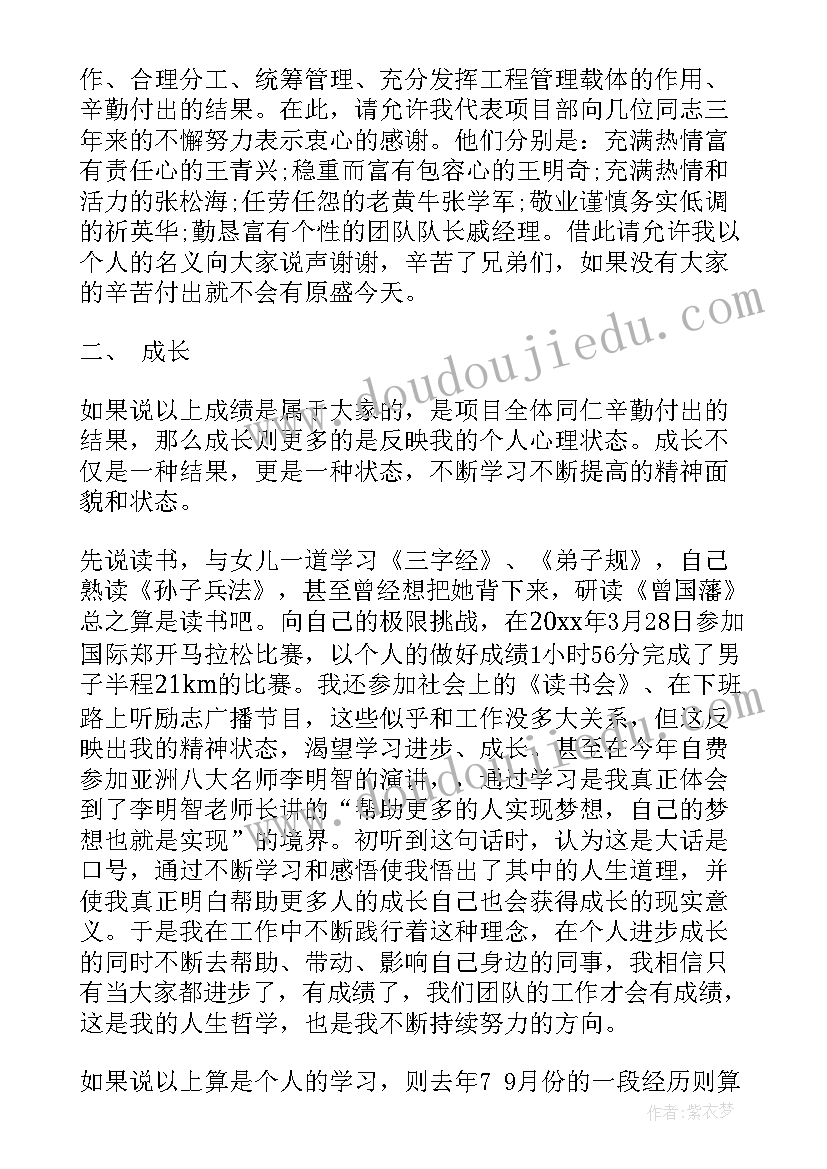 作、合理分工、统筹管理、充分发挥工程管理载体的作用、辛勤付出的结果。在此，请允许我代表项目部向几位同志三年来的不懈努力表示衷心的感谢。他们分别是：充满热情富有责任心的王青兴;稳重而富有包容心的王明奇;充满热情和活力的张松海;任劳任怨的老黄牛张学军;敬业谨慎务实低调的祈英华;勤恳富有个性的团队队长戚经理。借此请允许我以个人的名义向大家说声谢谢，辛苦了兄弟们，如果没有大家的辛苦付出就不会有原盛今天。

二、 成长

如果说以上成绩是属于大家的，是项目全体同仁辛勤付出的结果，那么成长则更多的是反映我的个人心理状态。成长不仅是一种结果，更是一种状态，不断学习不断提高的精神面貌和状态。

先说读书，与女儿一道学习《三字经》、《弟子规》，自己熟读《孙子兵法》，甚至曾经想把她背下来，研读《曾国藩》总之算是读书吧。向自己的极限挑战，在20xx年3月28日参加国际郑开马拉松比赛，以个人的做好成绩1小时56分完成了男子半程21km的比赛。我还参加社会上的《读书会》、在下班路上听励志广播节目，这些似乎和工作没多大关系，但这反映出我的精神状态，渴望学习进步、成长、甚至在今年自费参加亚洲八大名师李明智的演讲，，通过学习是我真正体会到了李明智老师长讲的“帮助更多的人实现梦想，自己的梦想也就是实现”的境界。初听到这句话时，认为这是大话是口号，通过不断学习和感悟使我悟出了其中的人生道理，并使我真正明白帮助更多人的成长自己也会获得成长的现实意义。于是我在工作中不断践行着这种理念，在个人进步成长的同时不断去帮助、带动、影响自己身边的同事，我相信只有当大家都进步了，有成绩了，我们团队的工作才会有成绩，这是我的人生哲学，也是我不断持续努力的方向。

如果说以上算是个人的学习，则去年7 9月份的一段经历则算

www.doudoujiedu.com

作者：紫衣梦